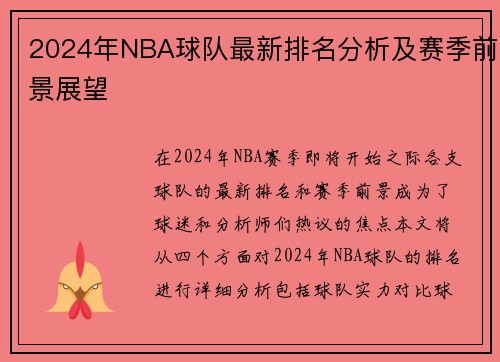 2024年NBA球队最新排名分析及赛季前景展望

在2024年NBA赛季即将开始之际各支球队的最新排名和赛季前景成为了球迷和分析师们热议的焦点本文将从四个方面对2024年NBA球队的排名进行详细分析包括球队实力对比球